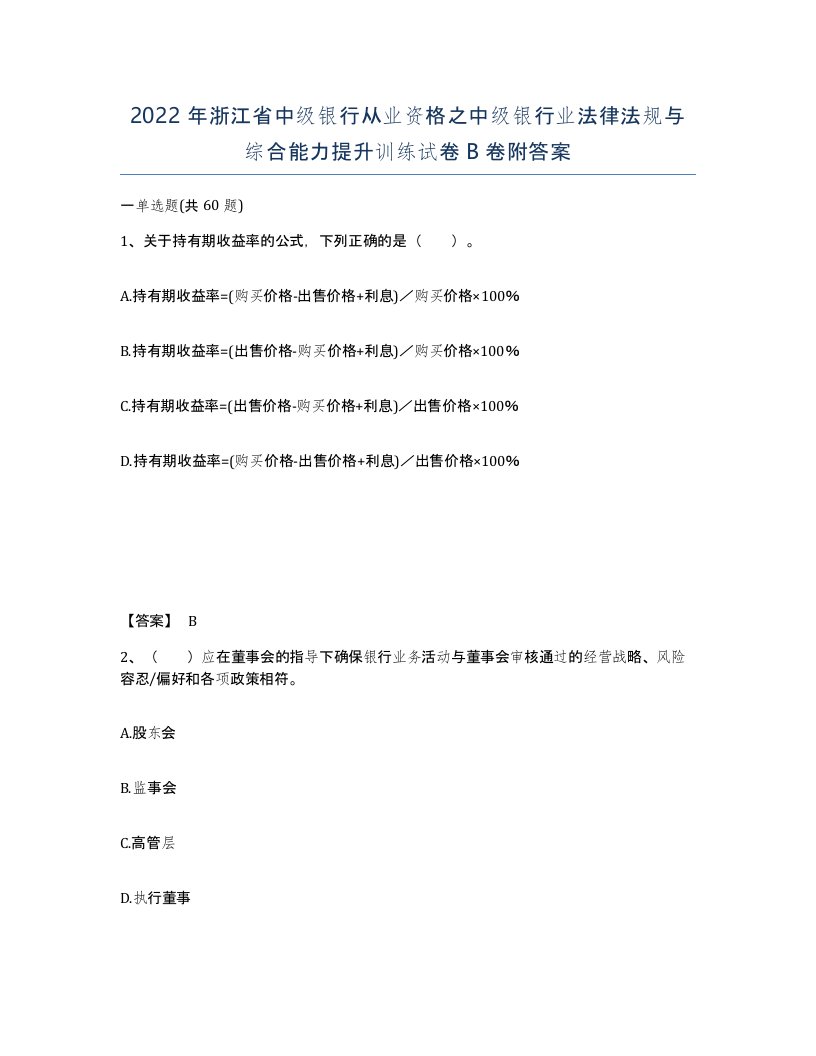 2022年浙江省中级银行从业资格之中级银行业法律法规与综合能力提升训练试卷B卷附答案

一单选题(共60题)

1、关于持有期收益率的公式，下列正确的是（　）。

A.持有期收益率=(购买价格-出售价格+利息)／购买价格×100%

B.持有期收益率=(出售价格-购买价格+利息)／购买价格×100%

C.持有期收益率=(出售价格-购买价格+利息)／出售价格×100%

D.持有期收益率=(购买价格-出售价格+利息)／出售价格×100%

【答案】 B

2、（　）应在董事会的指导下确保银行业务活动与董事会审核通过的经营战略、风险容忍/偏好和各项政策相符。

A.股东会

B.监事会

C.高管层

D.执行董事